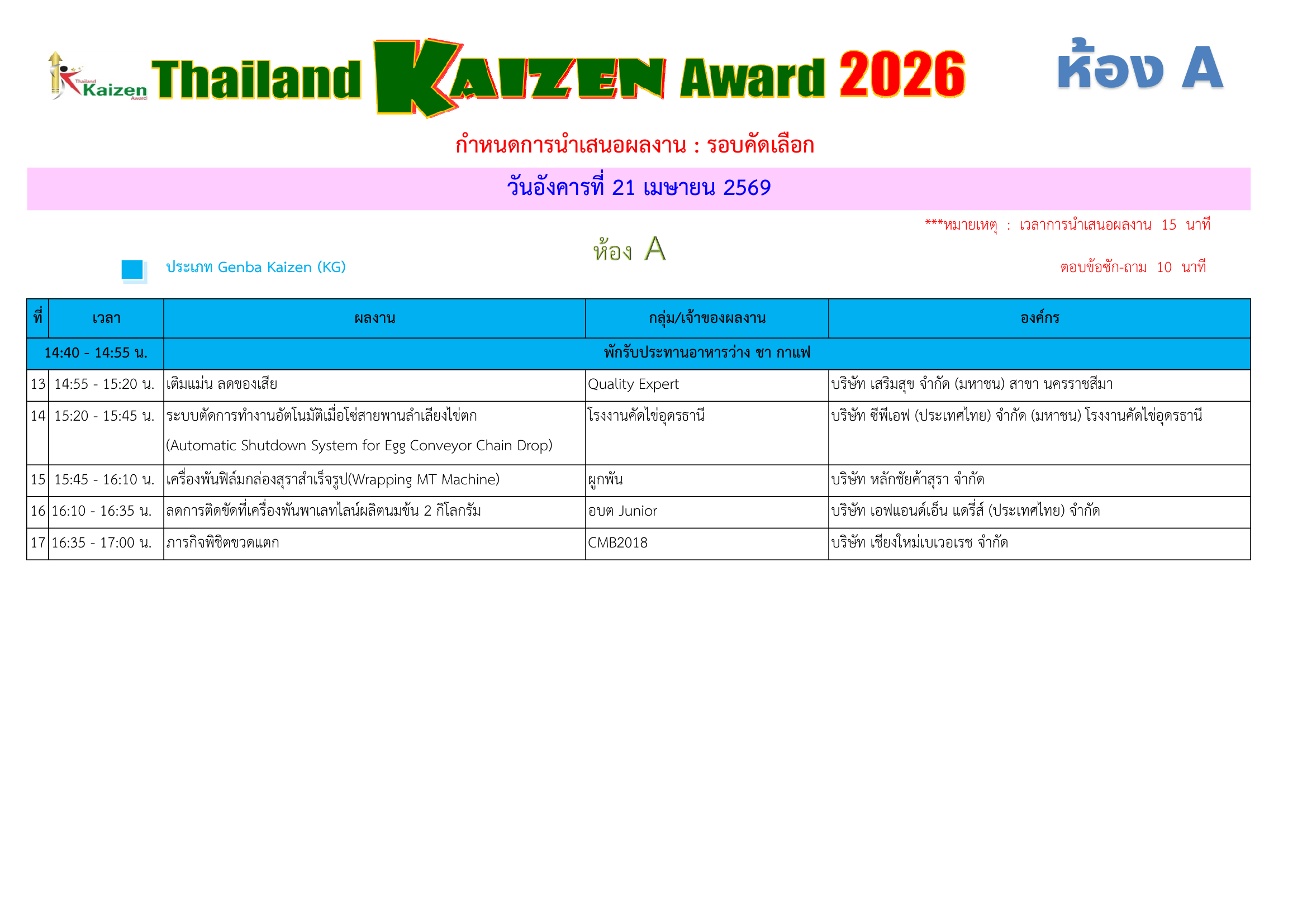 Thailand Kaizen Award

Thailand KAIZEN Award 2026

ห้อง A

กำหนดการนำเสนอผลงาน : รอบคัดเลือก

วันอังคารที่ 21 เมษายน 2569

***หมายเหตุ : เวลาการนำเสนอผลงาน 15 นาที

ห้อง A

ประเภท Genba Kaizen (KG)

ตอบข้อซัก-ถาม 10 นาที

| ที่ | เวลา | ผลงาน | กลุ่ม/เจ้าของผลงาน | องค์กร |
|---|---|---|---|---|
| 14:40 - 14:55 น. | | พักรับประทานอาหารว่าง ชา กาแฟ | | |
| 13 | 14:55 - 15:20 น. | เติมแม่น ลดของเสีย | Quality Expert | บริษัท เสริมสุข จำกัด (มหาชน) สาขา นครราชสีมา |
| 14 | 15:20 - 15:45 น. | ระบบตัดการทำงานอัตโนมัติเมื่อโซ่สายพานลำเลียงไข่ตก (Automatic Shutdown System for Egg Conveyor Chain Drop) | โรงงานคัดไข่อุดรธานี | บริษัท ซีพีเอฟ (ประเทศไทย) จำกัด (มหาชน) โรงงานคัดไข่อุดรธานี |
| 15 | 15:45 - 16:10 น. | เครื่องพันฟิล์มกล่องสุราสำเร็จรูป(Wrapping MT Machine) | ผูกพัน | บริษัท หลักชัยค้าสุรา จำกัด |
| 16 | 16:10 - 16:35 น. | ลดการติดขัดที่เครื่องพันพาเลทไลน์ผลิตนมข้น 2 กิโลกรัม | อบต Junior | บริษัท เอฟแอนด์เอ็น แดรี่ส์ (ประเทศไทย) จำกัด |
| 17 | 16:35 - 17:00 น. | ภารกิจพิชิตขวดแตก | CMB2018 | บริษัท เชียงใหม่เบเวอเรช จำกัด |